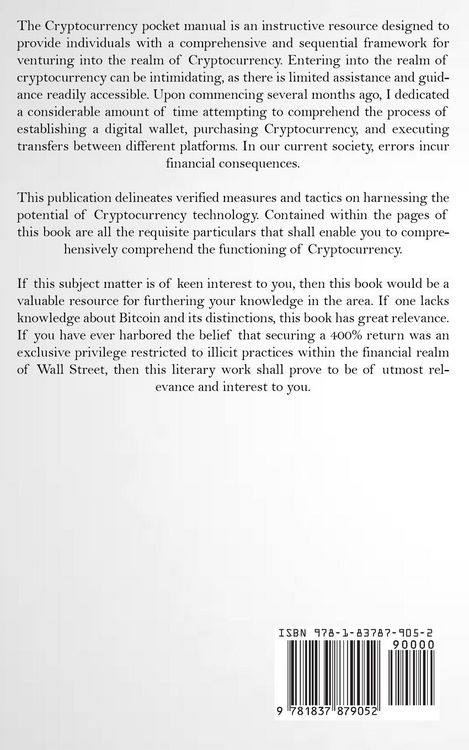 The Cryptocurrency pocket manual is an instructive resource designed to provide individuals with a comprehensive and sequential framework for venturing into the realm of Cryptocurrency. Entering into the realm of cryptocurrency can be intimidating, as there is limited assistance and guidance readily accessible. Upon commencing several months ago, I dedicated a considerable amount of time attempting to comprehend the process of establishing a digital wallet, purchasing Cryptocurrency, and executing transfers between different platforms. In our current society, errors incur financial consequences.

This publication delineates verified measures and tactics on harnessing the potential of Cryptocurrency technology. Contained within the pages of this book are all the requisite particulars that shall enable you to comprehensively comprehend the functioning of Cryptocurrency.

If this subject matter is of keen interest to you, then this book would be a valuable resource for furthering your knowledge in the area. If one lacks knowledge about Bitcoin and its distinctions, this book has great relevance. If you have ever harbored the belief that securing a 400% return was an exclusive privilege restricted to illicit practices within the financial realm of Wall Street, then this literary work shall prove to be of utmost relevance and interest to you.

ISBN 978-1-83787-905-2

90000

9 781837 879052